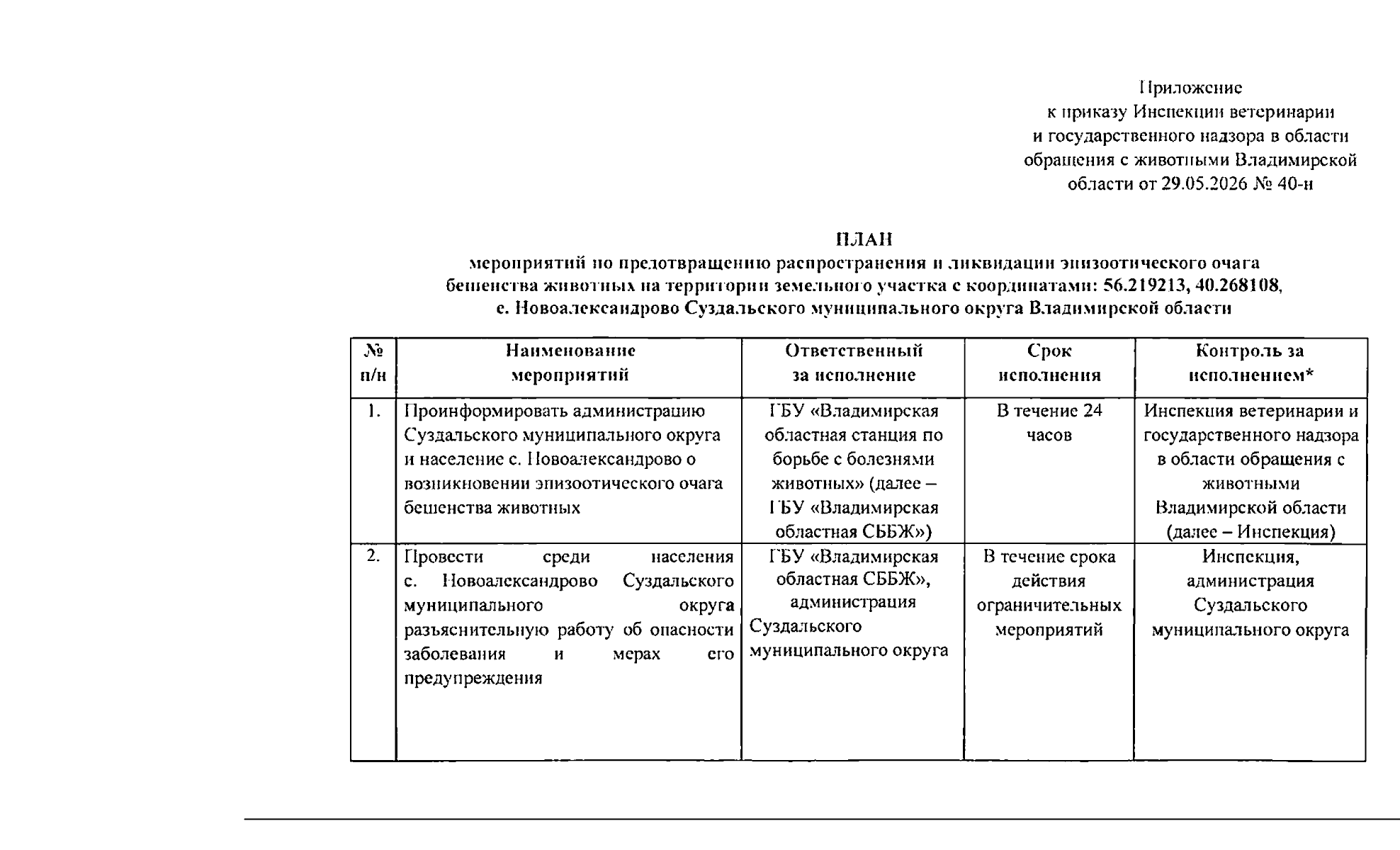 Приложение
к приказу Инспекции ветеринарии
и государственного надзора в области
обращения с животными Владимирской
области от 29.05.2026 № 40-н

ПЛАН
мероприятий по предотвращению распространения и ликвидации эпизоотического очага бешенства животных на территории земельного участка с координатами: 56.219213, 40.268108, с. Новоалександрово Суздальского муниципального округа Владимирской области

| № п/н | Наименование мероприятий | Ответственный за исполнение | Срок исполнения | Контроль за исполнением* |
|---|---|---|---|---|
| 1. | Проинформировать администрацию Суздальского муниципального округа и население с. Новоалександрово о возникновении эпизоотического очага бешенства животных | ГБУ «Владимирская областная станция по борьбе с болезнями животных» (далее – ГБУ «Владимирская областная СББЖ») | В течение 24 часов | Инспекция ветеринарии и государственного надзора в области обращения с животными Владимирской области (далее – Инспекция) |
| 2. | Провести среди населения с. Новоалександрово Суздальского муниципального округа разъяснительную работу об опасности заболевания и мерах его предупреждения | ГБУ «Владимирская областная СББЖ», администрация Суздальского муниципального округа | В течение срока действия ограничительных мероприятий | Инспекция, администрация Суздальского муниципального округа |